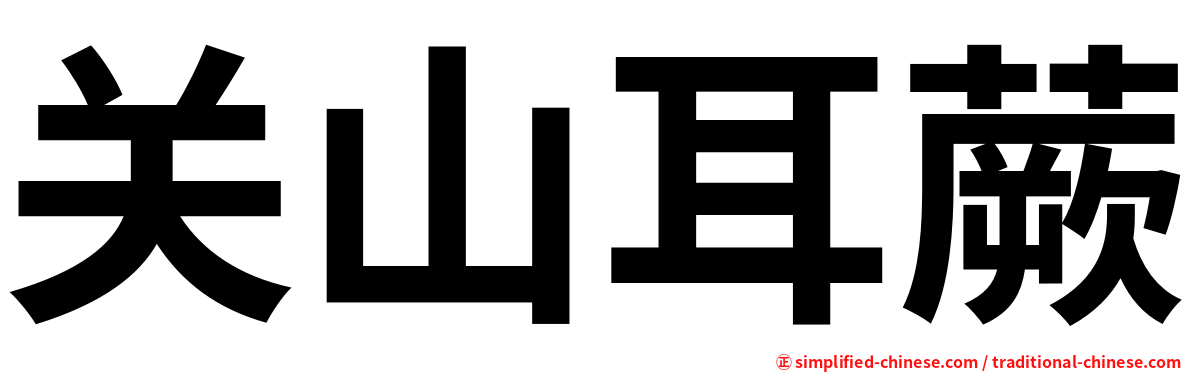 关山耳蕨

㊣ simplified-chinese.com / traditional-chinese.com